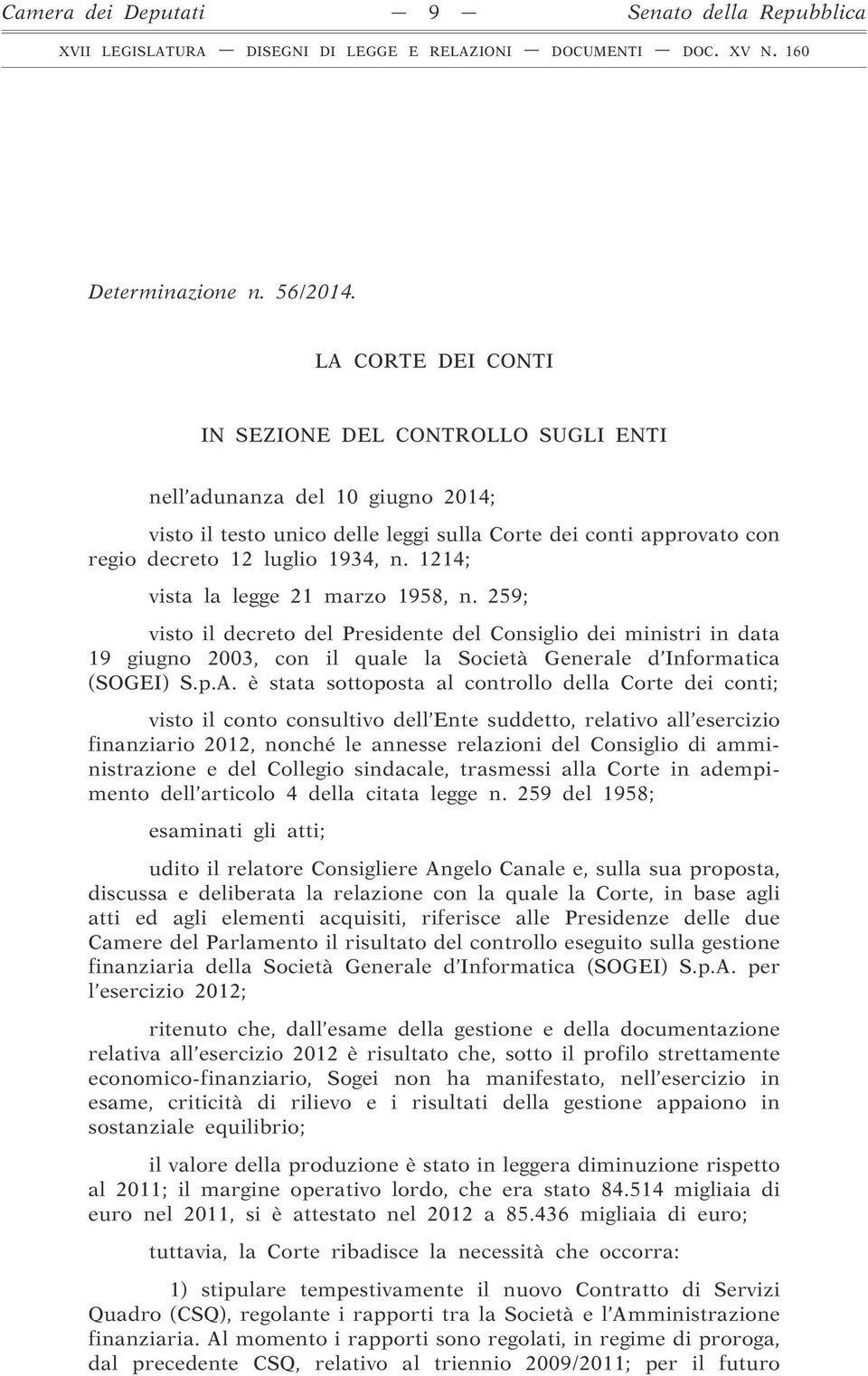 Camera dei Deputati — 9 — Senato della Repubblica

XVII LEGISLATURA — DISEGNI DI LEGGE E RELAZIONI — DOCUMENTI — DOC. XV N. 160

Determinazione n. 56/2014.

LA CORTE DEI CONTI

IN SEZIONE DEL CONTROLLO SUGLI ENTI

nell'adunanza del 10 giugno 2014;

visto il testo unico delle leggi sulla Corte dei conti approvato con regio decreto 12 luglio 1934, n. 1214;

vista la legge 21 marzo 1958, n. 259;

visto il decreto del Presidente del Consiglio dei ministri in data 19 giugno 2003, con il quale la Società Generale d'Informatica (SOGEI) S.p.A. è stata sottoposta al controllo della Corte dei conti;

visto il conto consultivo dell'Ente suddetto, relativo all'esercizio finanziario 2012, nonché le annesse relazioni del Consiglio di amministrazione e del Collegio sindacale, trasmessi alla Corte in adempimento dell'articolo 4 della citata legge n. 259 del 1958;

esaminati gli atti;

udito il relatore Consigliere Angelo Canale e, sulla sua proposta, discussa e deliberata la relazione con la quale la Corte, in base agli atti ed agli elementi acquisiti, riferisce alle Presidenze delle due Camere del Parlamento il risultato del controllo eseguito sulla gestione finanziaria della Società Generale d'Informatica (SOGEI) S.p.A. per l'esercizio 2012;

ritenuto che, dall'esame della gestione e della documentazione relativa all'esercizio 2012 è risultato che, sotto il profilo strettamente economico-finanziario, Sogei non ha manifestato, nell'esercizio in esame, criticità di rilievo e i risultati della gestione appaiono in sostanziale equilibrio;

il valore della produzione è stato in leggera diminuzione rispetto al 2011; il margine operativo lordo, che era stato 84.514 migliaia di euro nel 2011, si è attestato nel 2012 a 85.436 migliaia di euro;

tuttavia, la Corte ribadisce la necessità che occorra:

1) stipulare tempestivamente il nuovo Contratto di Servizi Quadro (CSQ), regolante i rapporti tra la Società e l'Amministrazione finanziaria. Al momento i rapporti sono regolati, in regime di proroga, dal precedente CSQ, relativo al triennio 2009/2011; per il futuro